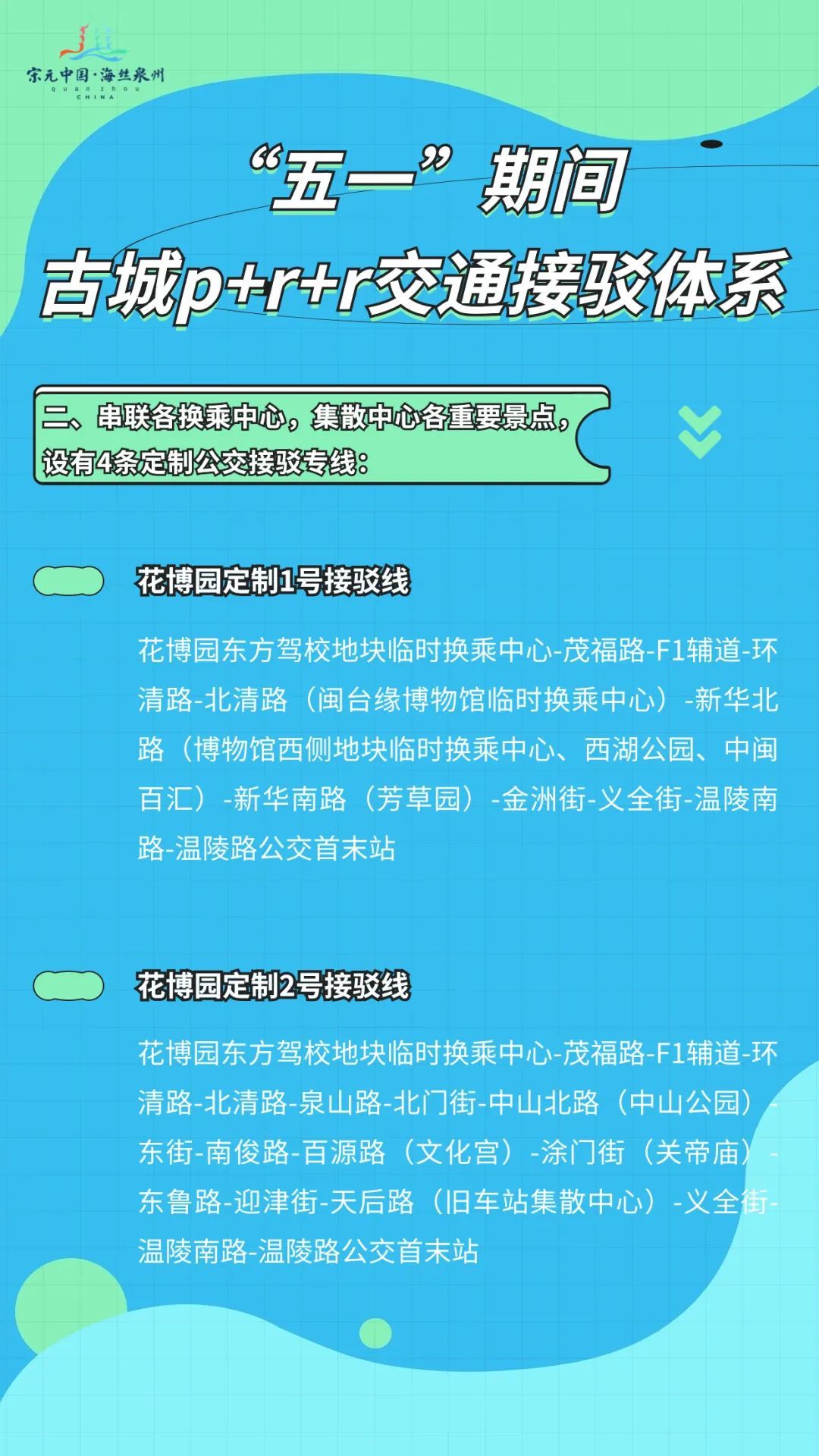 宋元中国·海丝泉州
QUANZHOU
CHINA

“五一”期间
古城p+r+r交通接驳体系

二、串联各换乘中心，集散中心各重要景点，设有4条定制公交接驳专线：

花博园定制1号接驳线

花博园东方驾校地块临时换乘中心-茂福路-F1辅道-环清路-北清路（闽台缘博物馆临时换乘中心）-新华北路（博物馆西侧地块临时换乘中心、西湖公园、中闽百汇）-新华南路（芳草园）-金洲街-义全街-温陵南路-温陵路公交首末站

花博园定制2号接驳线

花博园东方驾校地块临时换乘中心-茂福路-F1辅道-环清路-北清路-泉山路-北门街-中山北路（中山公园）-东街-南俊路-百源路（文化宫）-涂门街（关帝庙）-东鲁路-迎津街-天后路（旧车站集散中心）-义全街-温陵南路-温陵路公交首末站